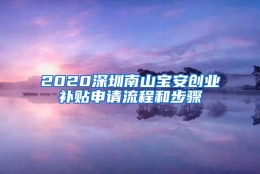 2020深圳南山宝安创业补贴申请流程和步骤